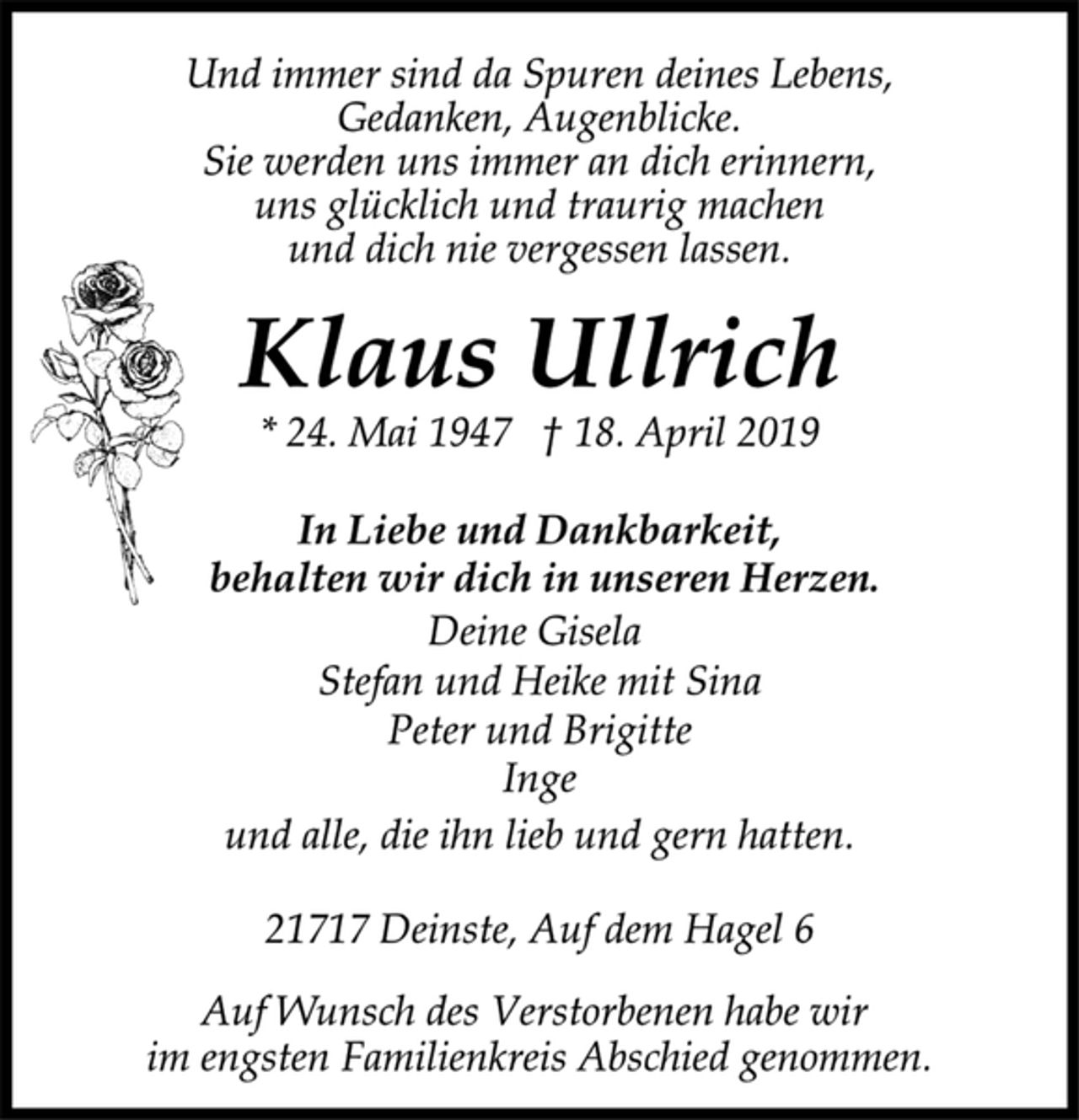 Und immer sind da Spuren deines Lebens, Gedanken, Augenblicke. Sie werden uns immer an dich erinnern, uns glücklich und traurig machen und dich nie vergessen lassen.

Klaus Ullrich

* 24. Mai 1947 † 18. April 2019

In Liebe und Dankbarkeit, behalten wir dich in unseren Herzen.

Deine Gisela
Stefan und Heike mit Sina
Peter und Brigitte
Inge
und alle, die ihn lieb und gern hatten.

21717 Deinste, Auf dem Hagel 6

Auf Wunsch des Verstorbenen habe wir im engsten Familienkreis Abschied genommen.